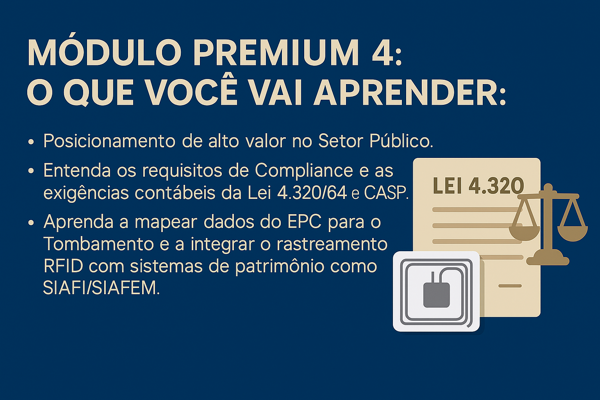 MÓDULO PREMIUM 4:
O QUE VOCÊ VAI APRENDER:

• Posicionamento de alto valor no Setor Público.

• Entenda os requisitos de Compliance e as exigências contábeis da Lei 4.320/64 e CASP.

• Aprenda a mapear dados do EPC para o Tombamento e a integrar o rastreamento RFID com sistemas de patrimônio como SIAFI/SIAFEM.

LEI 4.320